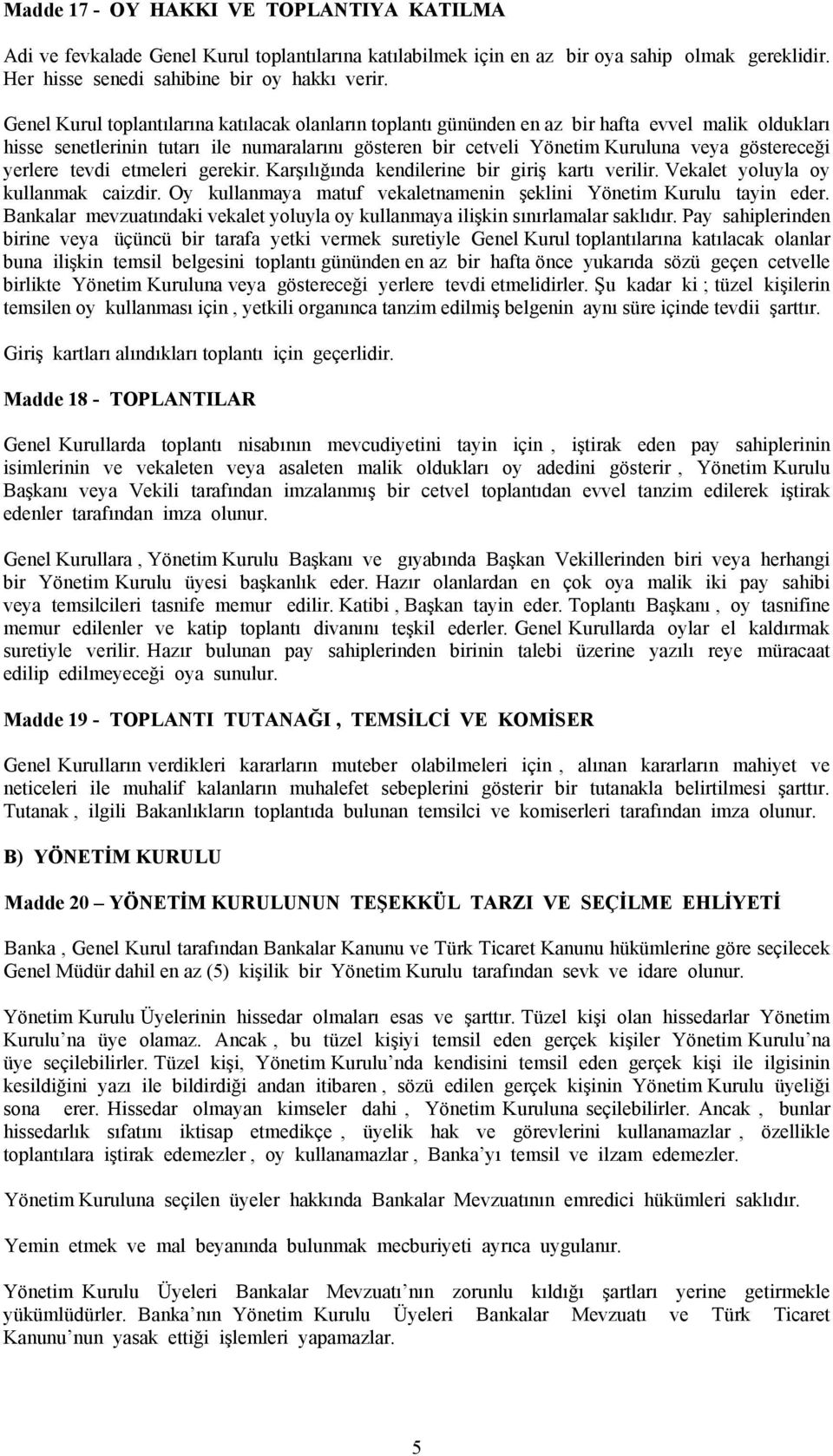 Madde 17 - OY HAKKI VE TOPLANTIYA KATILMA

Adi ve fevkalade Genel Kurul toplantılarına katılabilmek için en az bir oya sahip olmak gereklidir. Her hisse senedi sahibine bir oy hakkı verir.

Genel Kurul toplantılarına katılacak olanların toplantı gününden en az bir hafta evvel malik oldukları hisse senetlerinin tutarı ile numaralarını gösteren bir cetveli Yönetim Kuruluna veya göstereceği yerlere tevdi etmeleri gerekir. Karşılığında kendilerine bir giriş kartı verilir. Vekalet yoluyla oy kullanmak caizdir. Oy kullanmaya matuf vekaletnamenin şeklini Yönetim Kurulu tayin eder. Bankalar mevzuatındaki vekalet yoluyla oy kullanmaya ilişkin sınırlamalar saklıdır. Pay sahiplerinden birine veya üçüncü bir tarafa yetki vermek suretiyle Genel Kurul toplantılarına katılacak olanlar buna ilişkin temsil belgesini toplantı gününden en az bir hafta önce yukarıda sözü geçen cetvelle birlikte Yönetim Kuruluna veya göstereceği yerlere tevdi etmelidirler. Şu kadar ki ; tüzel kişilerin temsilen oy kullanması için , yetkili organınca tanzim edilmiş belgenin aynı süre içinde tevdii şarttır.

Giriş kartları alındıkları toplantı için geçerlidir.

Madde 18 - TOPLANTILAR

Genel Kurullarda toplantı nisabının mevcudiyetini tayin için , iştirak eden pay sahiplerinin isimlerinin ve vekaleten veya asaleten malik oldukları oy adedini gösterir , Yönetim Kurulu Başkanı veya Vekili tarafından imzalanmış bir cetvel toplantıdan evvel tanzim edilerek iştirak edenler tarafından imza olunur.

Genel Kurullara , Yönetim Kurulu Başkanı ve gıyabında Başkan Vekillerinden biri veya herhangi bir Yönetim Kurulu üyesi başkanlık eder. Hazır olanlardan en çok oya malik iki pay sahibi veya temsilcileri tasnife memur edilir. Katibi , Başkan tayin eder. Toplantı Başkanı , oy tasnifine memur edilenler ve katip toplantı divanını teşkil ederler. Genel Kurullarda oylar el kaldırmak suretiyle verilir. Hazır bulunan pay sahiplerinden birinin talebi üzerine yazılı reye müracaat edilip edilmeyeceği oya sunulur.

Madde 19 - TOPLANTI TUTANAĞI , TEMSİLCİ VE KOMİSER

Genel Kurulların verdikleri kararların muteber olabilmeleri için , alınan kararların mahiyet ve neticeleri ile muhalif kalanların muhalefet sebeplerini gösterir bir tutanakla belirtilmesi şarttır. Tutanak , ilgili Bakanlıkların toplantıda bulunan temsilci ve komiserleri tarafından imza olunur.

B) YÖNETİM KURULU

Madde 20 – YÖNETİM KURULUNUN TEŞEKKÜL TARZI VE SEÇİLME EHLİYETİ

Banka , Genel Kurul tarafından Bankalar Kanunu ve Türk Ticaret Kanunu hükümlerine göre seçilecek Genel Müdür dahil en az (5) kişilik bir Yönetim Kurulu tarafından sevk ve idare olunur.

Yönetim Kurulu Üyelerinin hissedar olmaları esas ve şarttır. Tüzel kişi olan hissedarlar Yönetim Kurulu’na üye olamaz. Ancak , bu tüzel kişiyi temsil eden gerçek kişiler Yönetim Kurulu’na üye seçilebilirler. Tüzel kişi, Yönetim Kurulu’nda kendisini temsil eden gerçek kişi ile ilgisinin kesildiğini yazı ile bildirdiği andan itibaren , sözü edilen gerçek kişinin Yönetim Kurulu üyeliği sona erer. Hissedar olmayan kimseler dahi , Yönetim Kuruluna seçilebilirler. Ancak , bunlar hissedarlık sıfatını iktisap etmedikçe , üyelik hak ve görevlerini kullanamazlar , özellikle toplantılara iştirak edemezler , oy kullanamazlar , Banka’yı temsil ve ilzam edemezler.

Yönetim Kuruluna seçilen üyeler hakkında Bankalar Mevzuatının emredici hükümleri saklıdır.

Yemin etmek ve mal beyanında bulunmak mecburiyeti ayrıca uygulanır.

Yönetim Kurulu Üyeleri Bankalar Mevzuatı’nın zorunlu kıldığı şartları yerine getirmekle yükümlüdürler. Banka’nın Yönetim Kurulu Üyeleri Bankalar Mevzuatı ve Türk Ticaret Kanunu’nun yasak ettiği işlemleri yapamazlar.

5